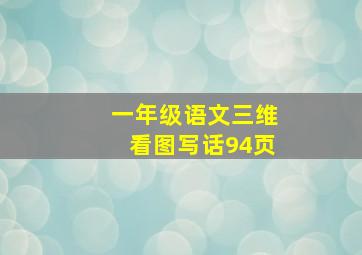 一年级语文三维
看图写话94页